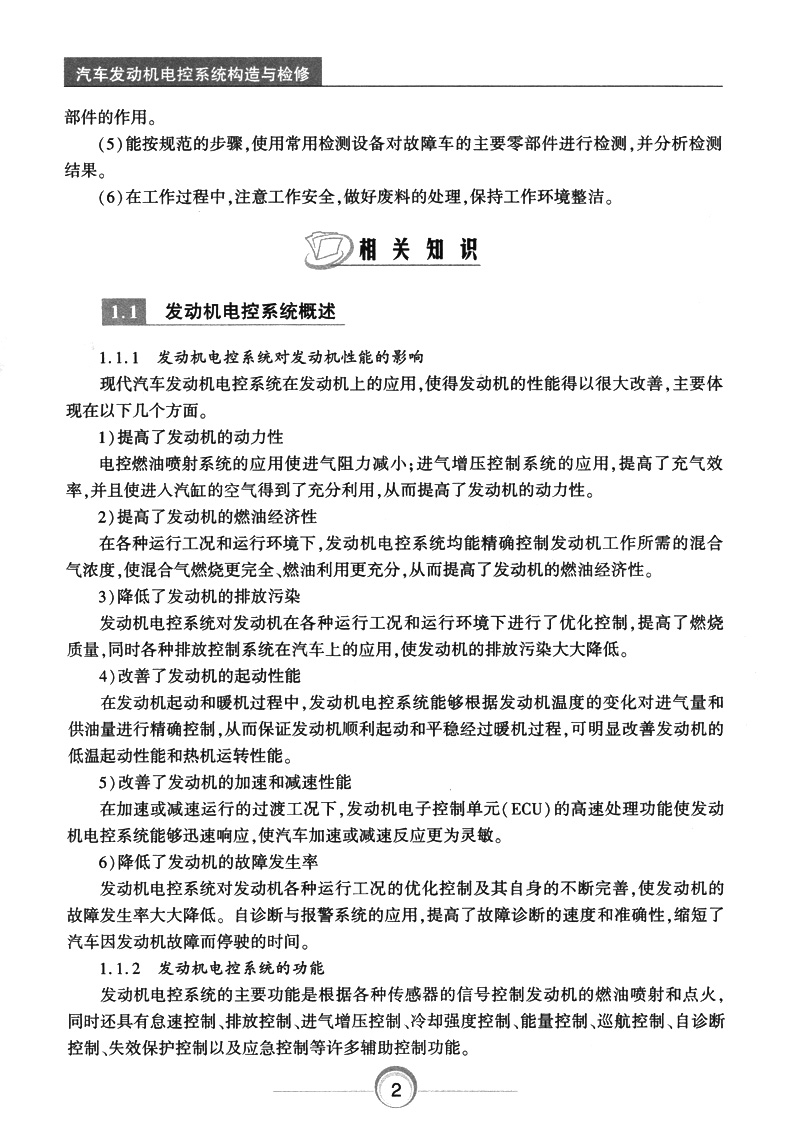 汽车发动机电控系统构造与检修

部件的作用。

(5)能按规范的步骤,使用常用检测设备对故障车的主要零部件进行检测,并分析检测结果。

(6)在工作过程中,注意工作安全,做好废料的处理,保持工作环境整洁。

相关知识

1.1 发动机电控系统概述

1.1.1 发动机电控系统对发动机性能的影响

现代汽车发动机电控系统在发动机上的应用,使得发动机的性能得以很大改善,主要体现在以下几个方面。

1)提高了发动机的动力性

电控燃油喷射系统的应用使进气阻力减小;进气增压控制系统的应用,提高了充气效率,并且使进入汽缸的空气得到了充分利用,从而提高了发动机的动力性。

2)提高了发动机的燃油经济性

在各种运行工况和运行环境下,发动机电控系统均能精确控制发动机工作所需的混合气浓度,使混合气燃烧更完全、燃油利用更充分,从而提高了发动机的燃油经济性。

3)降低了发动机的排放污染

发动机电控系统对发动机在各种运行工况和运行环境下进行了优化控制,提高了燃烧质量,同时各种排放控制系统在汽车上的应用,使发动机的排放污染大大降低。

4)改善了发动机的起动性能

在发动机起动和暖机过程中,发动机电控系统能够根据发动机温度的变化对进气量和供油量进行精确控制,从而保证发动机顺利起动和平稳经过暖机过程,可明显改善发动机的低温起动性能和热机运转性能。

5)改善了发动机的加速和减速性能

在加速或减速运行的过渡工况下,发动机电子控制单元(ECU)的高速处理功能使发动机电控系统能够迅速响应,使汽车加速或减速反应更为灵敏。

6)降低了发动机的故障发生率

发动机电控系统对发动机各种运行工况的优化控制及其自身的不断完善,使发动机的故障发生率大大降低。自诊断与报警系统的应用,提高了故障诊断的速度和准确性,缩短了汽车因发动机故障而停驶的时间。

1.1.2 发动机电控系统的功能

发动机电控系统的主要功能是根据各种传感器的信号控制发动机的燃油喷射和点火,同时还具有怠速控制、排放控制、进气增压控制、冷却强度控制、能量控制、巡航控制、自诊断控制、失效保护控制以及应急控制等许多辅助控制功能。

2